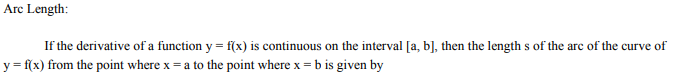 Arc Length:

If the derivative of a function y = f(x) is continuous on the interval [a, b], then the length s of the arc of the curve of y = f(x) from the point where x = a to the point where x = b is given by